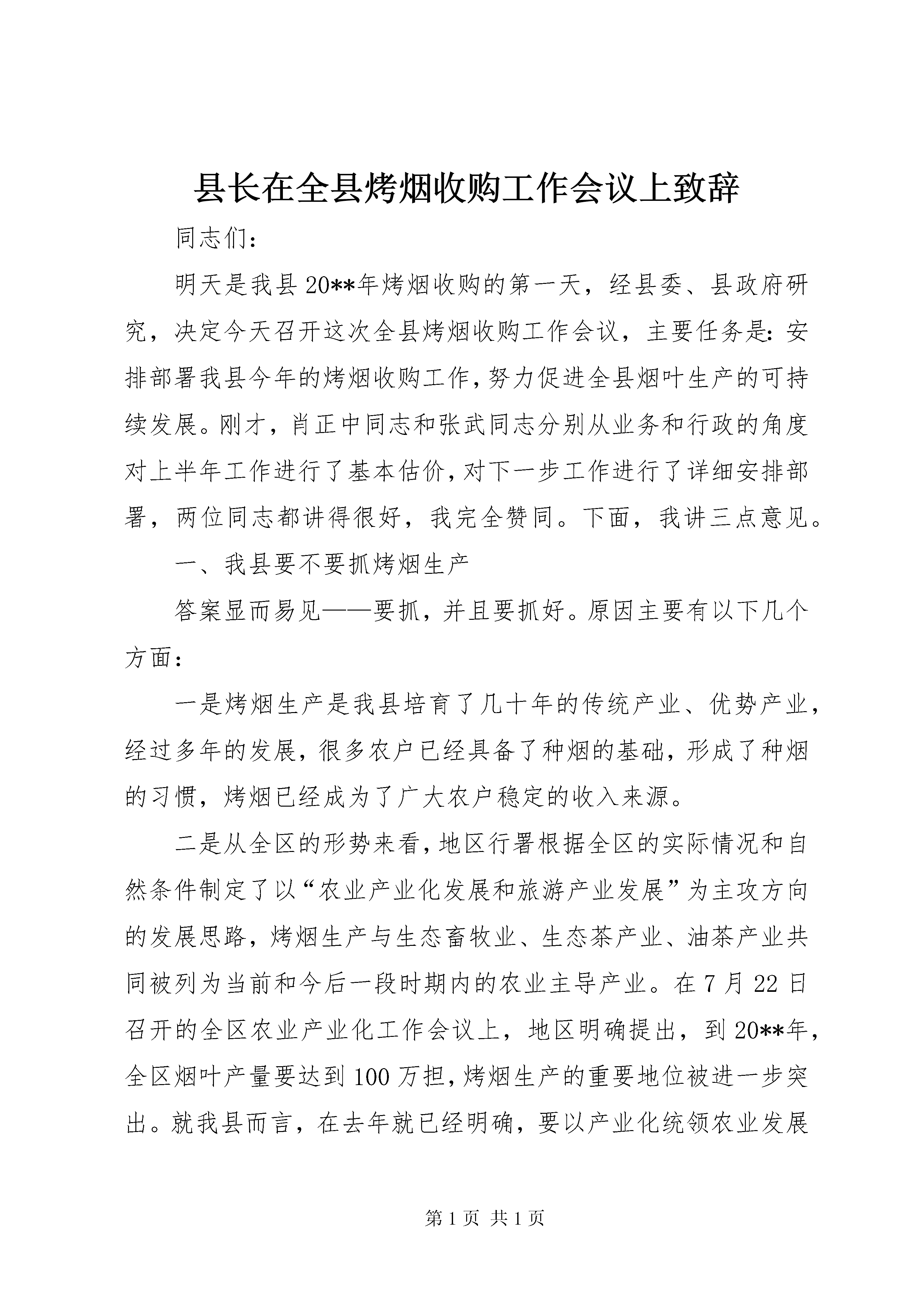 县长在全县烤烟收购工作会议上致辞

同志们：

明天是我县20**年烤烟收购的第一天，经县委、县政府研究，决定今天召开这次全县烤烟收购工作会议，主要任务是：安排部署我县今年的烤烟收购工作，努力促进全县烟叶生产的可持续发展。刚才，肖正中同志和张武同志分别从业务和行政的角度对上半年工作进行了基本估价，对下一步工作进行了详细安排部署，两位同志都讲得很好，我完全赞同。下面，我讲三点意见。

一、我县要不要抓烤烟生产

答案显而易见——要抓，并且要抓好。原因主要有以下几个方面：

一是烤烟生产是我县培育了几十年的传统产业、优势产业，经过多年的发展，很多农户已经具备了种烟的基础，形成了种烟的习惯，烤烟已经成为了广大农户稳定的收入来源。

二是从全区的形势来看，地区行署根据全区的实际情况和自然条件制定了以“农业产业化发展和旅游产业发展”为主攻方向的发展思路，烤烟生产与生态畜牧业、生态茶产业、油茶产业共同被列为当前和今后一段时期内的农业主导产业。在7月22日召开的全区农业产业化工作会议上，地区明确提出，到20**年，全区烟叶产量要达到100万担，烤烟生产的重要地位被进一步突出。就我县而言，在去年就已经明确，要以产业化统领农业发展

第1页 共1页